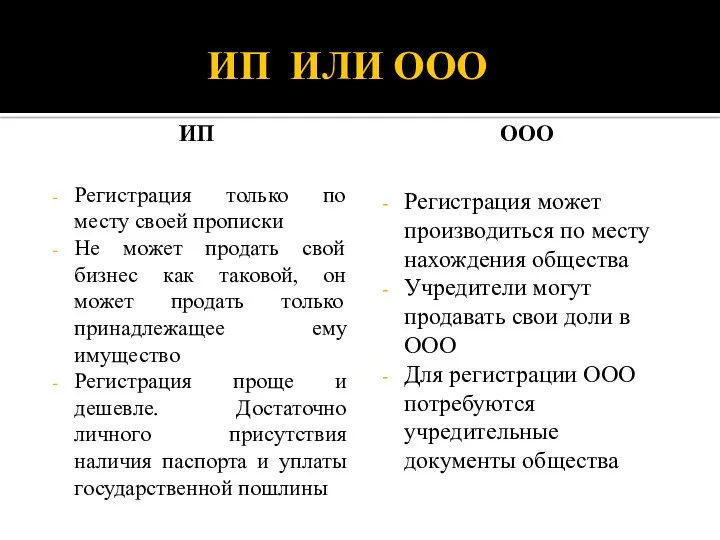 ИП ИЛИ ООО

ИП

- Регистрация только по месту своей прописки
- Не может продать свой бизнес как таковой, он может продать только принадлежащее ему имущество
- Регистрация проще и дешевле. Достаточно личного присутствия наличия паспорта и уплаты государственной пошлины

ООО

- Регистрация может производиться по месту нахождения общества
- Учредители могут продавать свои доли в ООО
- Для регистрации ООО потребуются учредительные документы общества